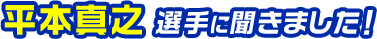 平本真之 選手に聞きました!